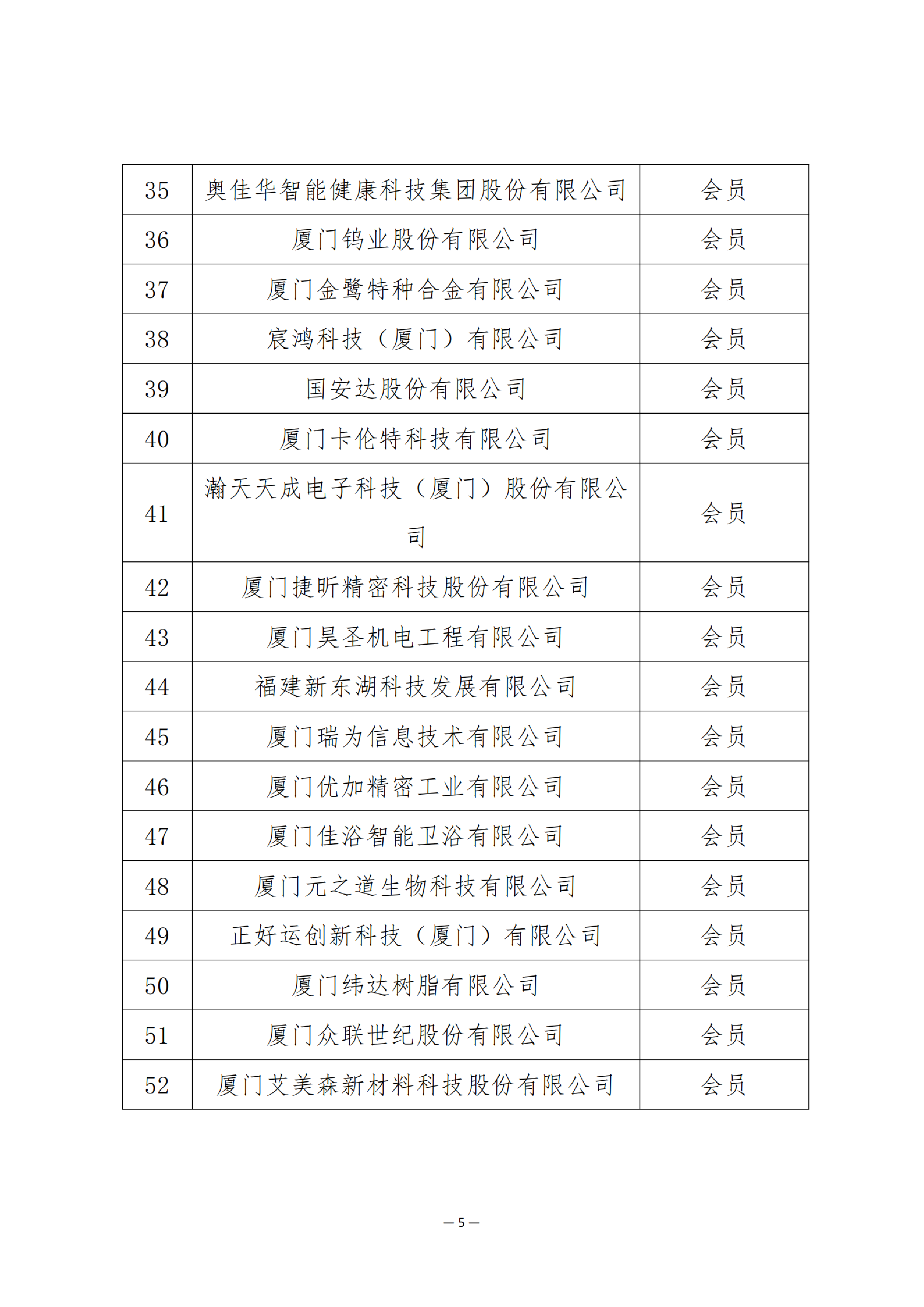 | 35 | 奥佳华智能健康科技集团股份有限公司 | 会员 |
|---|---|---|
| 36 | 厦门钨业股份有限公司 | 会员 |
| 37 | 厦门金鹭特种合金有限公司 | 会员 |
| 38 | 宸鸿科技（厦门）有限公司 | 会员 |
| 39 | 国安达股份有限公司 | 会员 |
| 40 | 厦门卡伦特科技有限公司 | 会员 |
| 41 | 瀚天天成电子科技（厦门）股份有限公司 | 会员 |
| 42 | 厦门捷昕精密科技股份有限公司 | 会员 |
| 43 | 厦门昊圣机电工程有限公司 | 会员 |
| 44 | 福建新东湖科技发展有限公司 | 会员 |
| 45 | 厦门瑞为信息技术有限公司 | 会员 |
| 46 | 厦门优加精密工业有限公司 | 会员 |
| 47 | 厦门佳浴智能卫浴有限公司 | 会员 |
| 48 | 厦门元之道生物科技有限公司 | 会员 |
| 49 | 正好运创新科技（厦门）有限公司 | 会员 |
| 50 | 厦门纬达树脂有限公司 | 会员 |
| 51 | 厦门众联世纪股份有限公司 | 会员 |
| 52 | 厦门艾美森新材料科技股份有限公司 | 会员 |

— 5 —